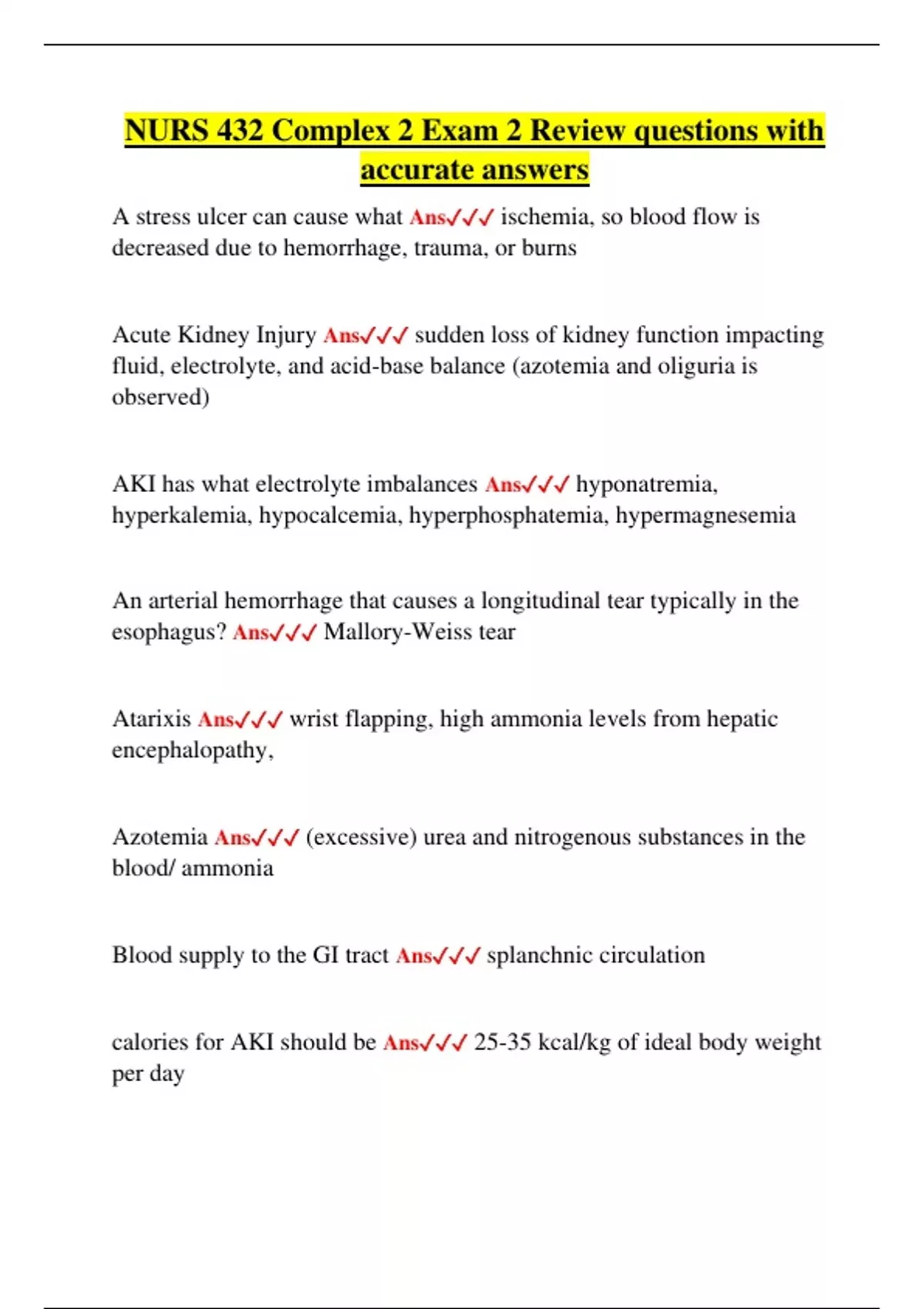 NURS 432 Complex 2 Exam 2 Review questions with accurate answers

A stress ulcer can cause what Ans✓✓✓ ischemia, so blood flow is decreased due to hemorrhage, trauma, or burns

Acute Kidney Injury Ans✓✓✓ sudden loss of kidney function impacting fluid, electrolyte, and acid-base balance (azotemia and oliguria is observed)

AKI has what electrolyte imbalances Ans✓✓✓ hyponatremia, hyperkalemia, hypocalcemia, hyperphosphatemia, hypermagnesemia

An arterial hemorrhage that causes a longitudinal tear typically in the esophagus? Ans✓✓✓ Mallory-Weiss tear

Atarixis Ans✓✓✓ wrist flapping, high ammonia levels from hepatic encephalopathy,

Azotemia Ans✓✓✓ (excessive) urea and nitrogenous substances in the blood/ ammonia

Blood supply to the GI tract Ans✓✓✓ splanchnic circulation

calories for AKI should be Ans✓✓✓ 25-35 kcal/kg of ideal body weight per day